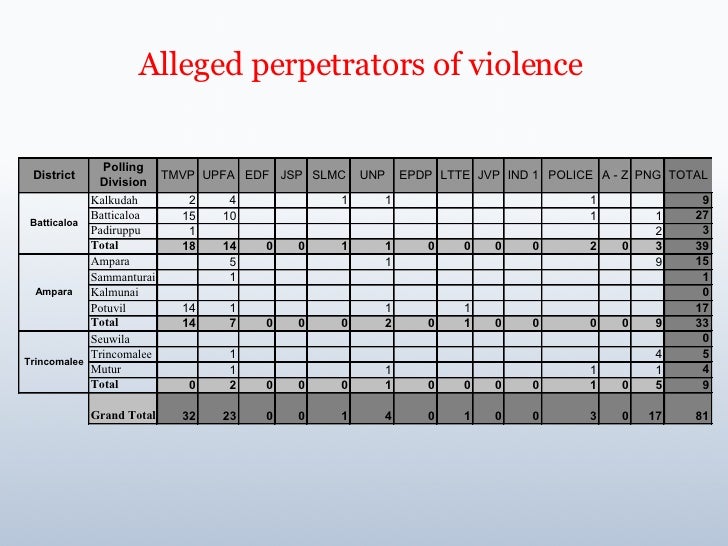 Alleged perpetrators of violence

| District | Polling Division | TMVP | UPFA | EDF | JSP | SLMC | UNP | EPDP | LTTE | JVP | IND 1 | POLICE | A - Z | PNG | TOTAL |
|---|---|---|---|---|---|---|---|---|---|---|---|---|---|---|---|
| Batticaloa | Kalkudah | 2 | 4 | | | 1 | 1 | | | | | 1 | | | 9 |
| | Batticaloa | 15 | 10 | | | | | | | | | 1 | | 1 | 27 |
| | Padiruppu | 1 | | | | | | | | | | | | 2 | 3 |
| | Total | 18 | 14 | 0 | 0 | 1 | 1 | 0 | 0 | 0 | 0 | 2 | 0 | 3 | 39 |
| Ampara | Ampara | | 5 | | | | 1 | | | | | | | 9 | 15 |
| | Sammanturai | | 1 | | | | | | | | | | | | 1 |
| | Kalmunai | | | | | | | | | | | | | | 0 |
| | Potuvil | 14 | 1 | | | | 1 | | 1 | | | | | | 17 |
| | Total | 14 | 7 | 0 | 0 | 0 | 2 | 0 | 1 | 0 | 0 | 0 | 0 | 9 | 33 |
| Trincomalee | Seuwila | | | | | | | | | | | | | | 0 |
| | Trincomalee | | 1 | | | | | | | | | | | 4 | 5 |
| | Mutur | | 1 | | | | 1 | | | | | 1 | | 1 | 4 |
| | Total | 0 | 2 | 0 | 0 | 0 | 1 | 0 | 0 | 0 | 0 | 1 | 0 | 5 | 9 |
| | Grand Total | 32 | 23 | 0 | 0 | 1 | 4 | 0 | 1 | 0 | 0 | 3 | 0 | 17 | 81 |